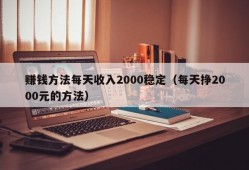 赚钱方法每天收入2000稳定（每天挣2000元的方法）